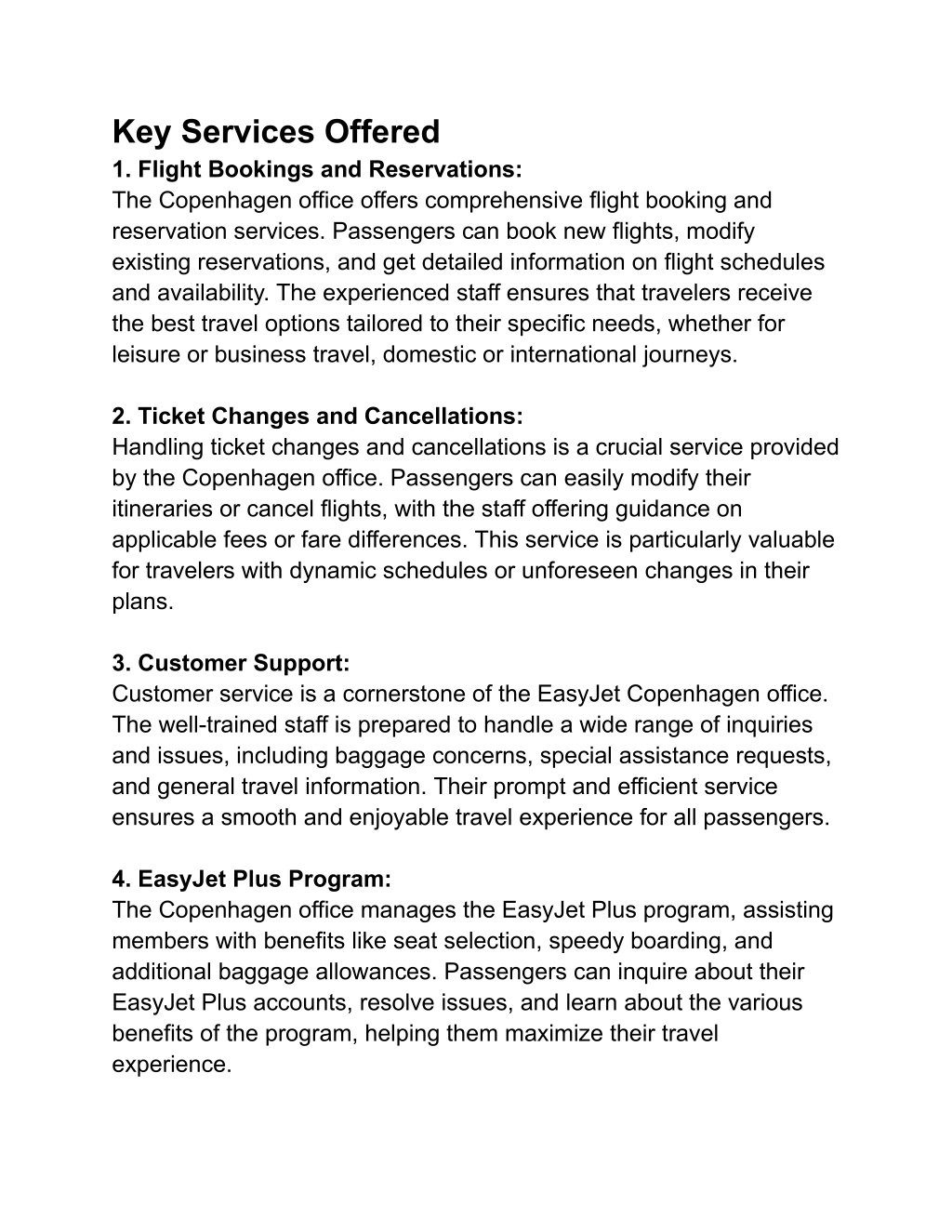 Key Services Offered
1. Flight Bookings and Reservations:
The Copenhagen office offers comprehensive flight booking and reservation services. Passengers can book new flights, modify existing reservations, and get detailed information on flight schedules and availability. The experienced staff ensures that travelers receive the best travel options tailored to their specific needs, whether for leisure or business travel, domestic or international journeys.

2. Ticket Changes and Cancellations:
Handling ticket changes and cancellations is a crucial service provided by the Copenhagen office. Passengers can easily modify their itineraries or cancel flights, with the staff offering guidance on applicable fees or fare differences. This service is particularly valuable for travelers with dynamic schedules or unforeseen changes in their plans.

3. Customer Support:
Customer service is a cornerstone of the EasyJet Copenhagen office. The well-trained staff is prepared to handle a wide range of inquiries and issues, including baggage concerns, special assistance requests, and general travel information. Their prompt and efficient service ensures a smooth and enjoyable travel experience for all passengers.

4. EasyJet Plus Program:
The Copenhagen office manages the EasyJet Plus program, assisting members with benefits like seat selection, speedy boarding, and additional baggage allowances. Passengers can inquire about their EasyJet Plus accounts, resolve issues, and learn about the various benefits of the program, helping them maximize their travel experience.